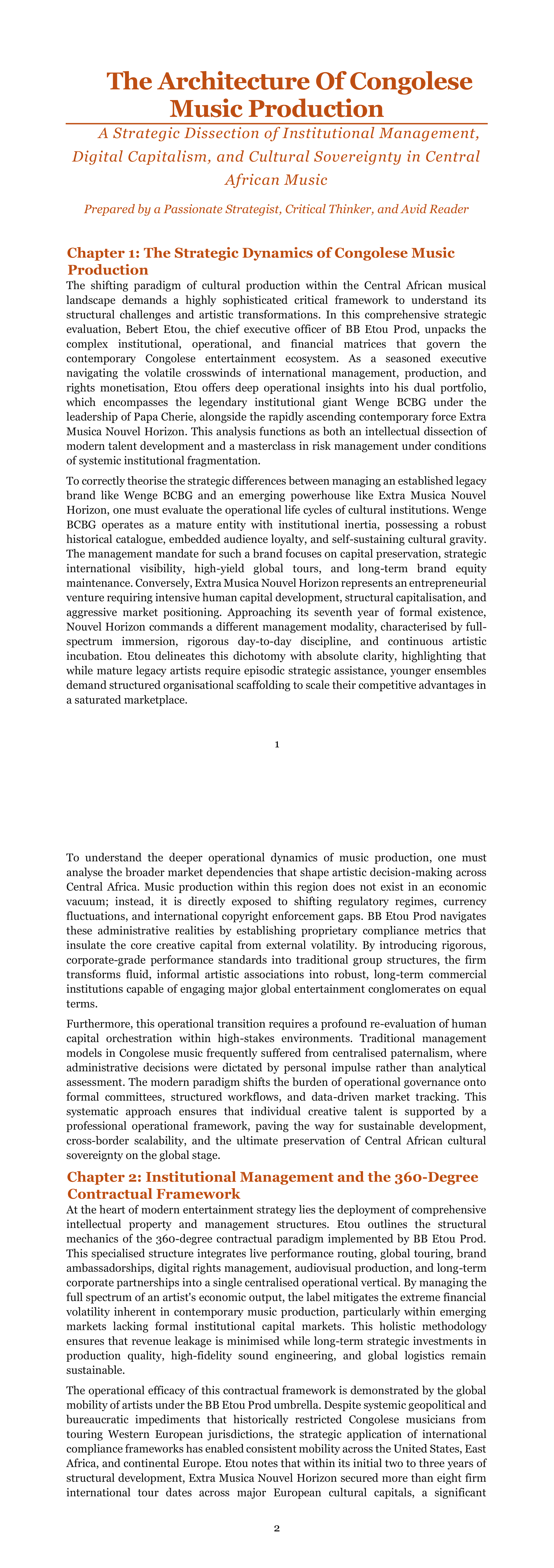 The Architecture Of Congolese Music Production

A Strategic Dissection of Institutional Management, Digital Capitalism, and Cultural Sovereignty in Central African Music

Prepared by a Passionate Strategist, Critical Thinker, and Avid Reader

Chapter 1: The Strategic Dynamics of Congolese Music Production

The shifting paradigm of cultural production within the Central African musical landscape demands a highly sophisticated critical framework to understand its structural challenges and artistic transformations. In this comprehensive strategic evaluation, Bebert Etou, the chief executive officer of BB Etou Prod, unpacks the complex institutional, operational, and financial matrices that govern the contemporary Congolese entertainment ecosystem. As a seasoned executive navigating the volatile crosswinds of international management, production, and rights monetisation, Etou offers deep operational insights into his dual portfolio, which encompasses the legendary institutional giant Wenge BCBG under the leadership of Papa Cherie, alongside the rapidly ascending contemporary force Extra Musica Nouvel Horizon. This analysis functions as both an intellectual dissection of modern talent development and a masterclass in risk management under conditions of systemic institutional fragmentation.

To correctly theorise the strategic differences between managing an established legacy brand like Wenge BCBG and an emerging powerhouse like Extra Musica Nouvel Horizon, one must evaluate the operational life cycles of cultural institutions. Wenge BCBG operates as a mature entity with institutional inertia, possessing a robust historical catalogue, embedded audience loyalty, and self-sustaining cultural gravity. The management mandate for such a brand focuses on capital preservation, strategic international visibility, high-yield global tours, and long-term brand equity maintenance. Conversely, Extra Musica Nouvel Horizon represents an entrepreneurial venture requiring intensive human capital development, structural capitalisation, and aggressive market positioning. Approaching its seventh year of formal existence, Nouvel Horizon commands a different management modality, characterised by full-spectrum immersion, rigorous day-to-day discipline, and continuous artistic incubation. Etou delineates this dichotomy with absolute clarity, highlighting that while mature legacy artists require episodic strategic assistance, younger ensembles demand structured organisational scaffolding to scale their competitive advantages in a saturated marketplace.

1

To understand the deeper operational dynamics of music production, one must analyse the broader market dependencies that shape artistic decision-making across Central Africa. Music production within this region does not exist in an economic vacuum; instead, it is directly exposed to shifting regulatory regimes, currency fluctuations, and international copyright enforcement gaps. BB Etou Prod navigates these administrative realities by establishing proprietary compliance metrics that insulate the core creative capital from external volatility. By introducing rigorous, corporate-grade performance standards into traditional group structures, the firm transforms fluid, informal artistic associations into robust, long-term commercial institutions capable of engaging major global entertainment conglomerates on equal terms.

Furthermore, this operational transition requires a profound re-evaluation of human capital orchestration within high-stakes environments. Traditional management models in Congolese music frequently suffered from centralised paternalism, where administrative decisions were dictated by personal impulse rather than analytical assessment. The modern paradigm shifts the burden of operational governance onto formal committees, structured workflows, and data-driven market tracking. This systematic approach ensures that individual creative talent is supported by a professional operational framework, paving the way for sustainable development, cross-border scalability, and the ultimate preservation of Central African cultural sovereignty on the global stage.

Chapter 2: Institutional Management and the 360-Degree Contractual Framework

At the heart of modern entertainment strategy lies the deployment of comprehensive intellectual property and management structures. Etou outlines the structural mechanics of the 360-degree contractual paradigm implemented by BB Etou Prod. This specialised structure integrates live performance routing, global touring, brand ambassadorships, digital rights management, audiovisual production, and long-term corporate partnerships into a single centralised operational vertical. By managing the full spectrum of an artist's economic output, the label mitigates the extreme financial volatility inherent in contemporary music production, particularly within emerging markets lacking formal institutional capital markets. This holistic methodology ensures that revenue leakage is minimised while long-term strategic investments in production quality, high-fidelity sound engineering, and global logistics remain sustainable.

The operational efficacy of this contractual framework is demonstrated by the global mobility of artists under the BB Etou Prod umbrella. Despite systemic geopolitical and bureaucratic impediments that historically restricted Congolese musicians from touring Western European jurisdictions, the strategic application of international compliance frameworks has enabled consistent mobility across the United States, East Africa, and continental Europe. Etou notes that within its initial two to three years of structural development, Extra Musica Nouvel Horizon secured more than eight firm international tour dates across major European cultural capitals, a significant

2